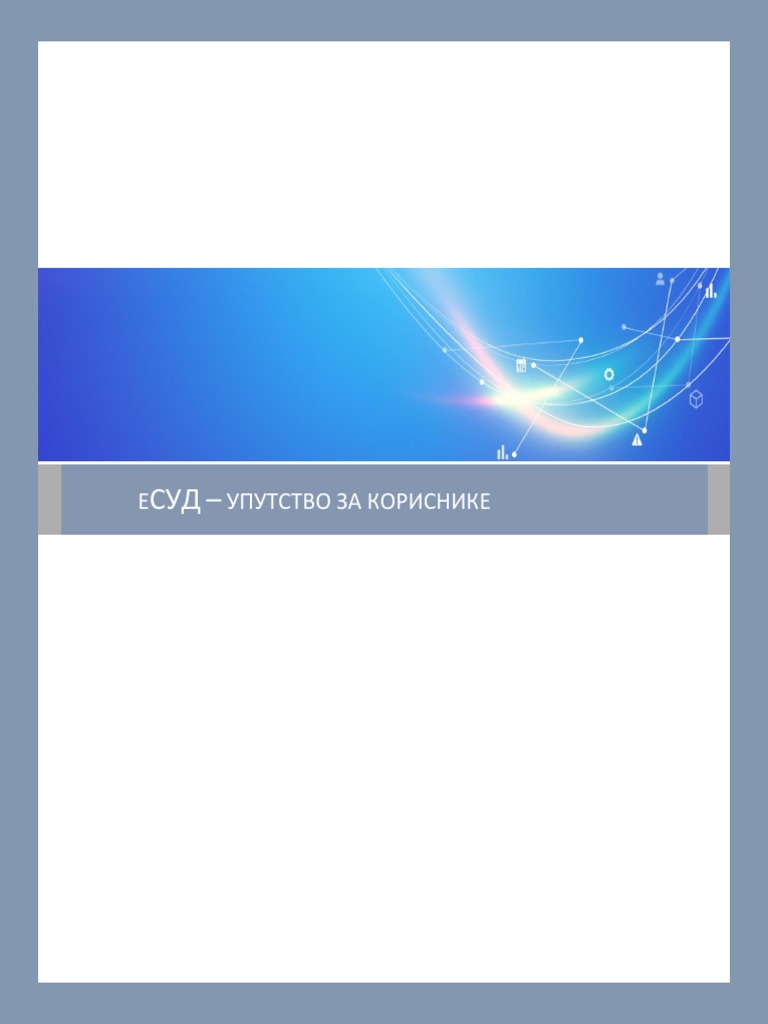 еСУД – УПУТСТВО ЗА КОРИСНИКЕ